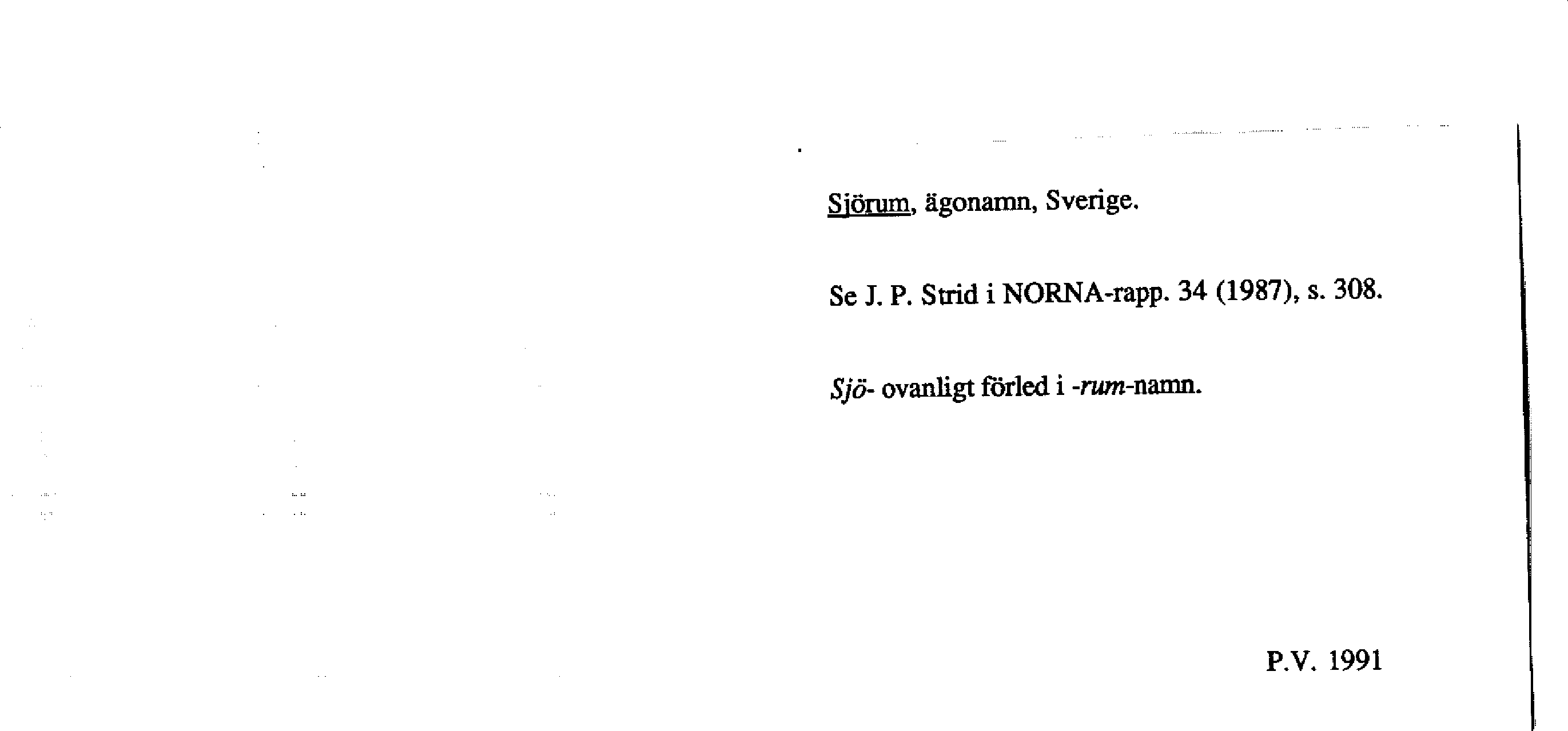 Sjörum, ägonamn, Sverige.

Se J. P. Strid i NORNA-rapp. 34 (1987), s. 308.

Sjö- ovanligt förled i -rum-namn.

P.V. 1991